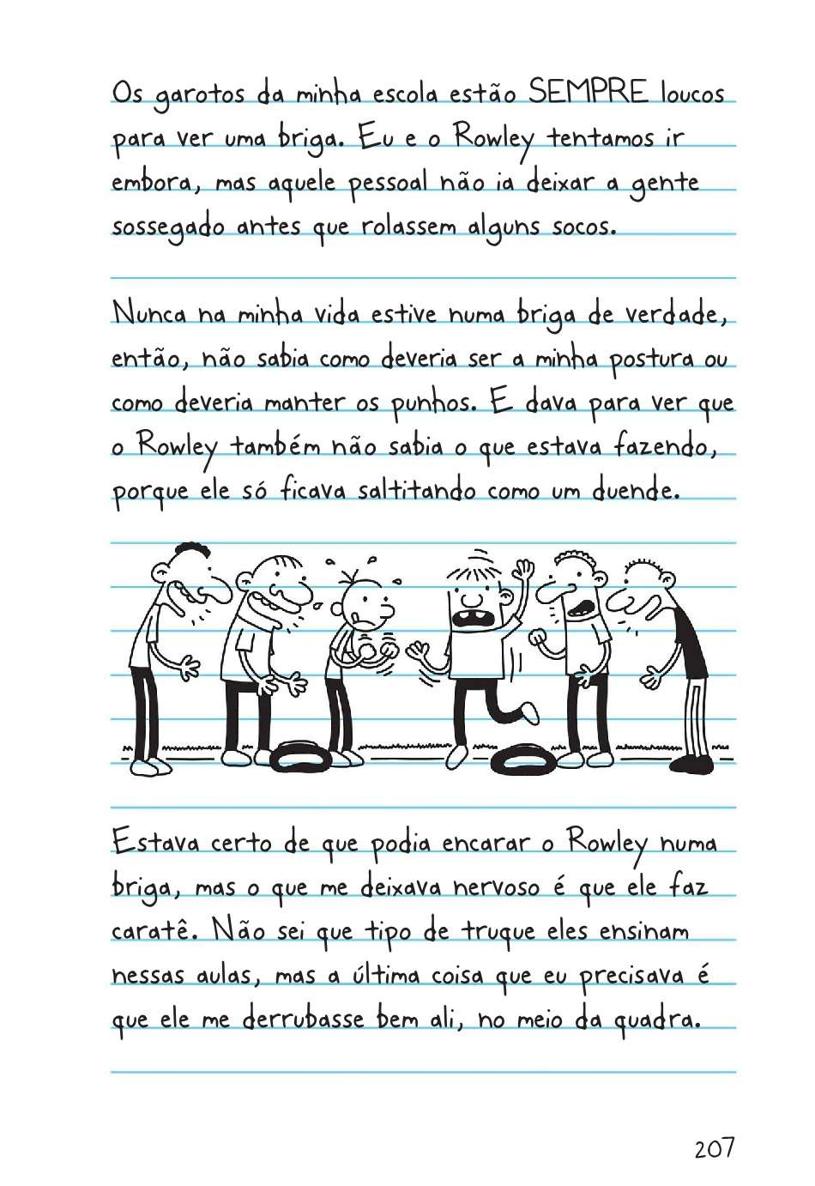 Os garotos da minha escola estão SEMPRE loucos para ver uma briga. Eu e o Rowley tentamos ir embora, mas aquele pessoal não ia deixar a gente sossegado antes que rolassem alguns socos.

Nunca na minha vida estive numa briga de verdade, então, não sabia como deveria ser a minha postura ou como deveria manter os punhos. E dava para ver que o Rowley também não sabia o que estava fazendo, porque ele só ficava saltitando como um duende.

Estava certo de que podia encarar o Rowley numa briga, mas o que me deixava nervoso é que ele faz caratê. Não sei que tipo de truque eles ensinam nessas aulas, mas a última coisa que eu precisava é que ele me derrubasse bem ali, no meio da quadra.

207